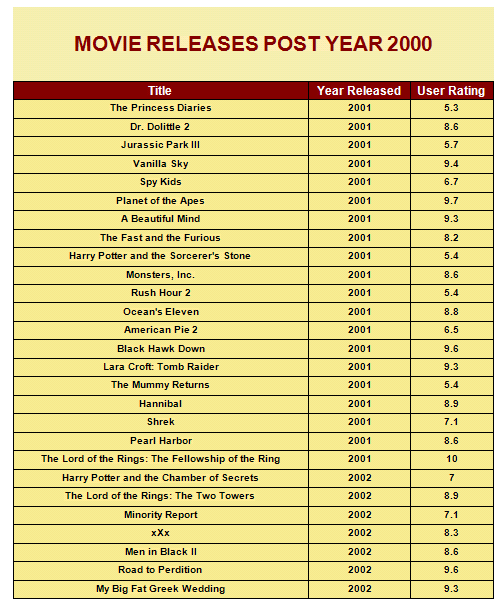 MOVIE RELEASES POST YEAR 2000

| Title | Year Released | User Rating |
|---|---|---|
| The Princess Diaries | 2001 | 5.3 |
| Dr. Dolittle 2 | 2001 | 8.6 |
| Jurassic Park III | 2001 | 5.7 |
| Vanilla Sky | 2001 | 9.4 |
| Spy Kids | 2001 | 6.7 |
| Planet of the Apes | 2001 | 9.7 |
| A Beautiful Mind | 2001 | 9.3 |
| The Fast and the Furious | 2001 | 8.2 |
| Harry Potter and the Sorcerer's Stone | 2001 | 5.4 |
| Monsters, Inc. | 2001 | 8.6 |
| Rush Hour 2 | 2001 | 5.4 |
| Ocean's Eleven | 2001 | 8.8 |
| American Pie 2 | 2001 | 6.5 |
| Black Hawk Down | 2001 | 9.6 |
| Lara Croft: Tomb Raider | 2001 | 9.3 |
| The Mummy Returns | 2001 | 5.4 |
| Hannibal | 2001 | 8.9 |
| Shrek | 2001 | 7.1 |
| Pearl Harbor | 2001 | 8.6 |
| The Lord of the Rings: The Fellowship of the Ring | 2001 | 10 |
| Harry Potter and the Chamber of Secrets | 2002 | 7 |
| The Lord of the Rings: The Two Towers | 2002 | 8.9 |
| Minority Report | 2002 | 7.1 |
| xXx | 2002 | 8.3 |
| Men in Black II | 2002 | 8.6 |
| Road to Perdition | 2002 | 9.6 |
| My Big Fat Greek Wedding | 2002 | 9.3 |